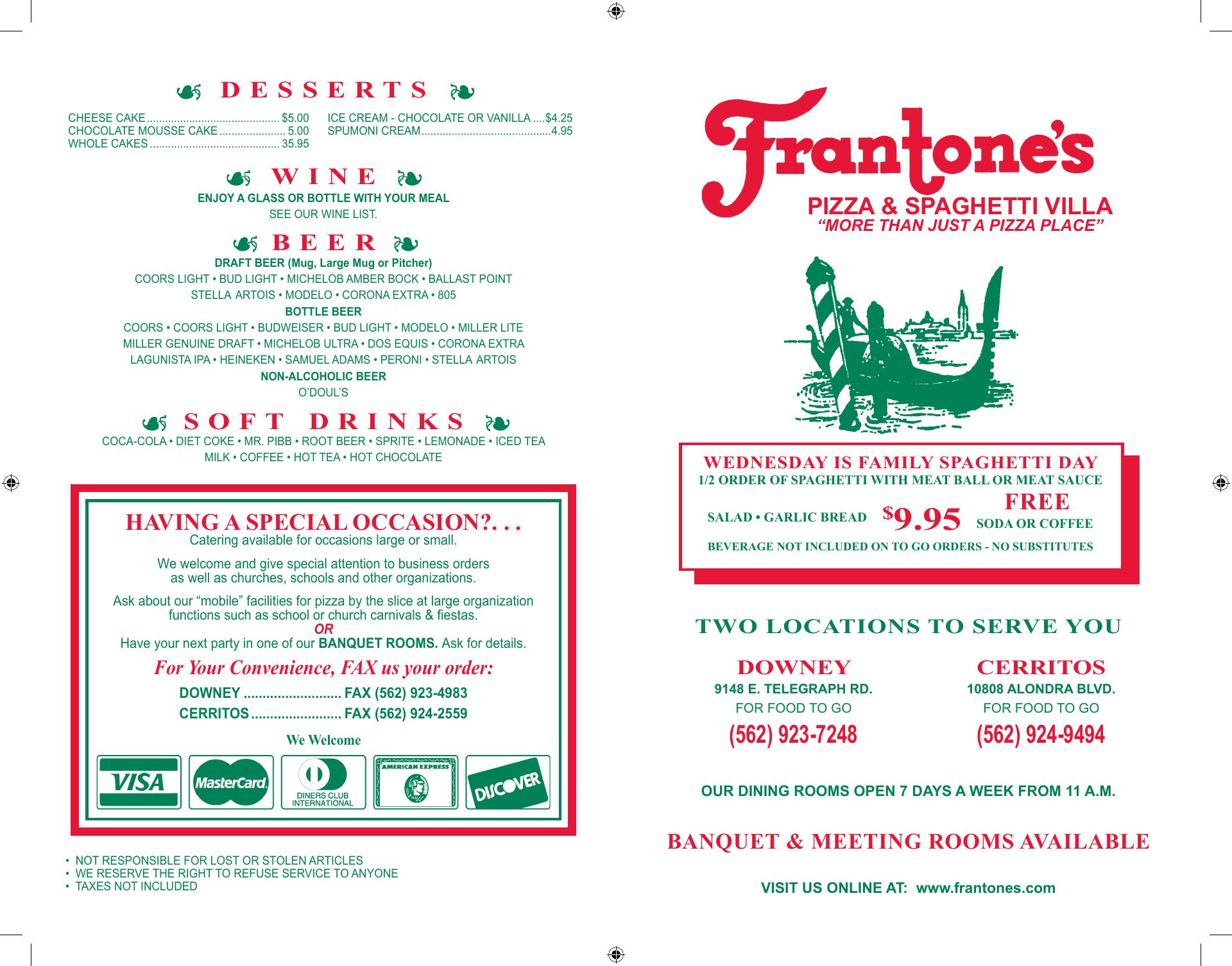 DESSERTS

CHEESE CAKE $5.00
CHOCOLATE MOUSSE CAKE 5.00
WHOLE CAKES 35.95

ICE CREAM - CHOCOLATE OR VANILLA $4.25
SPUMONI CREAM 4.95

WINE

ENJOY A GLASS OR BOTTLE WITH YOUR MEAL
SEE OUR WINE LIST.

BEER

DRAFT BEER (Mug, Large Mug or Pitcher)
COORS LIGHT • BUD LIGHT • MICHELOB AMBER BOCK • BALLAST POINT
STELLA ARTOIS • MODELO • CORONA EXTRA • 805
BOTTLE BEER
COORS • COORS LIGHT • BUDWEISER • BUD LIGHT • MODELO • MILLER LITE
MILLER GENUINE DRAFT • MICHELOB ULTRA • DOS EQUIS • CORONA EXTRA
LAGUNISTA IPA • HEINEKEN • SAMUEL ADAMS • PERONI • STELLA ARTOIS
NON-ALCOHOLIC BEER
O'DOUL'S

SOFT DRINKS

COCA-COLA • DIET COKE • MR. PIBB • ROOT BEER • SPRITE • LEMONADE • ICED TEA
MILK • COFFEE • HOT TEA • HOT CHOCOLATE

HAVING A SPECIAL OCCASION?. . .
Catering available for occasions large or small.

We welcome and give special attention to business orders as well as churches, schools and other organizations.

Ask about our "mobile" facilities for pizza by the slice at large organization functions such as school or church carnivals & fiestas.
OR
Have your next party in one of our BANQUET ROOMS. Ask for details.

For Your Convenience, FAX us your order:
DOWNEY FAX (562) 923-4983
CERRITOS FAX (562) 924-2559

We Welcome
VISA MasterCard DINERS CLUB INTERNATIONAL AMERICAN EXPRESS DISCOVER

• NOT RESPONSIBLE FOR LOST OR STOLEN ARTICLES
• WE RESERVE THE RIGHT TO REFUSE SERVICE TO ANYONE
• TAXES NOT INCLUDED

Frantone's
PIZZA & SPAGHETTI VILLA
"MORE THAN JUST A PIZZA PLACE"

WEDNESDAY IS FAMILY SPAGHETTI DAY
1/2 ORDER OF SPAGHETTI WITH MEAT BALL OR MEAT SAUCE
SALAD • GARLIC BREAD $9.95 FREE SODA OR COFFEE
BEVERAGE NOT INCLUDED ON TO GO ORDERS - NO SUBSTITUTES

TWO LOCATIONS TO SERVE YOU

DOWNEY
9148 E. TELEGRAPH RD.
FOR FOOD TO GO
(562) 923-7248

CERRITOS
10808 ALONDRA BLVD.
FOR FOOD TO GO
(562) 924-9494

OUR DINING ROOMS OPEN 7 DAYS A WEEK FROM 11 A.M.

BANQUET & MEETING ROOMS AVAILABLE

VISIT US ONLINE AT: www.frantones.com